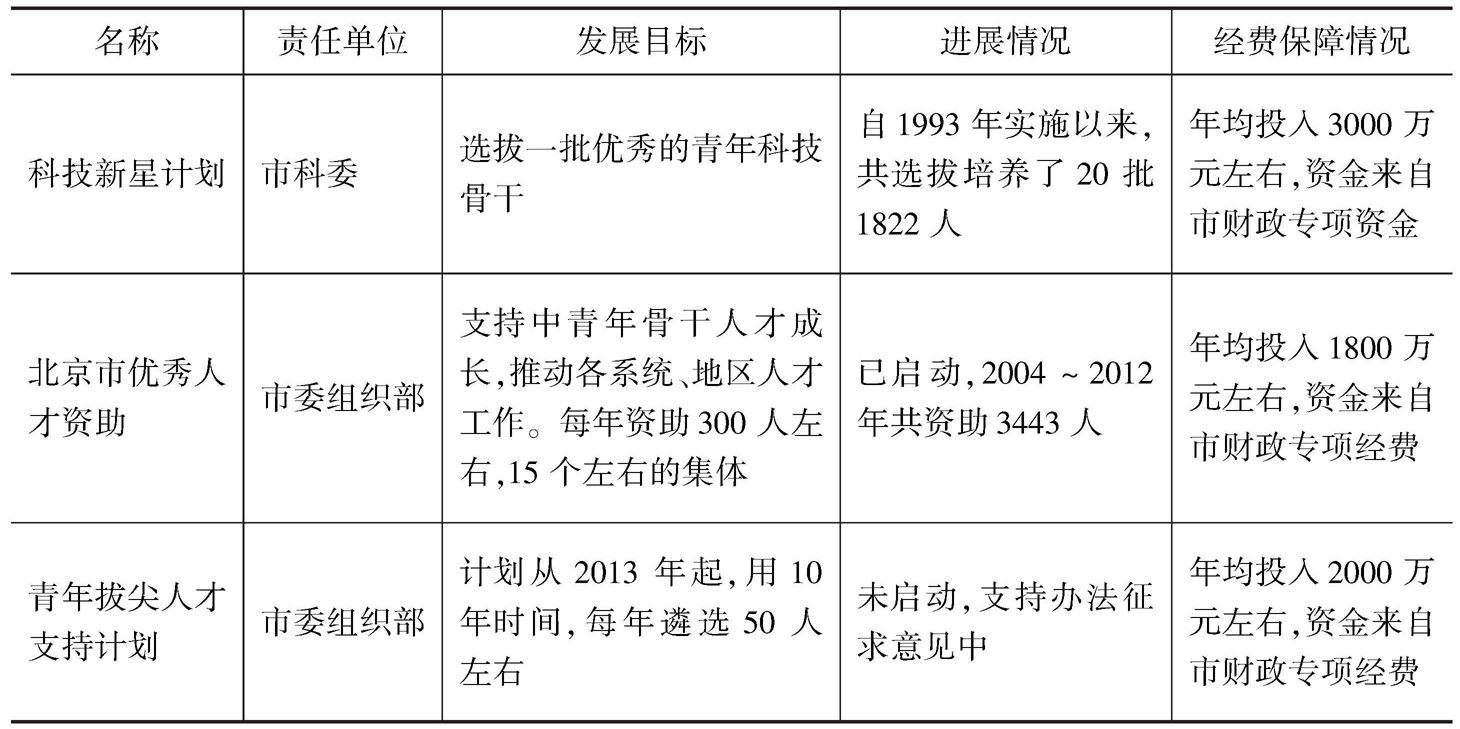 | 名称 | 责任单位 | 发展目标 | 进展情况 | 经费保障情况 |
|---|---|---|---|---|
| 科技新星计划 | 市科委 | 选拔一批优秀的青年科技骨干 | 自1993年实施以来,共选拔培养了20批1822人 | 年均投入3000万元左右,资金来自市财政专项资金 |
| 北京市优秀人才资助 | 市委组织部 | 支持中青年骨干人才成长,推动各系统、地区人才工作。每年资助300人左右,15个左右的集体 | 已启动,2004～2012年共资助3443人 | 年均投入1800万元左右,资金来自市财政专项经费 |
| 青年拔尖人才支持计划 | 市委组织部 | 计划从2013年起,用10年时间,每年遴选50人左右 | 未启动,支持办法征求意见中 | 年均投入2000万元左右,资金来自市财政专项经费 |